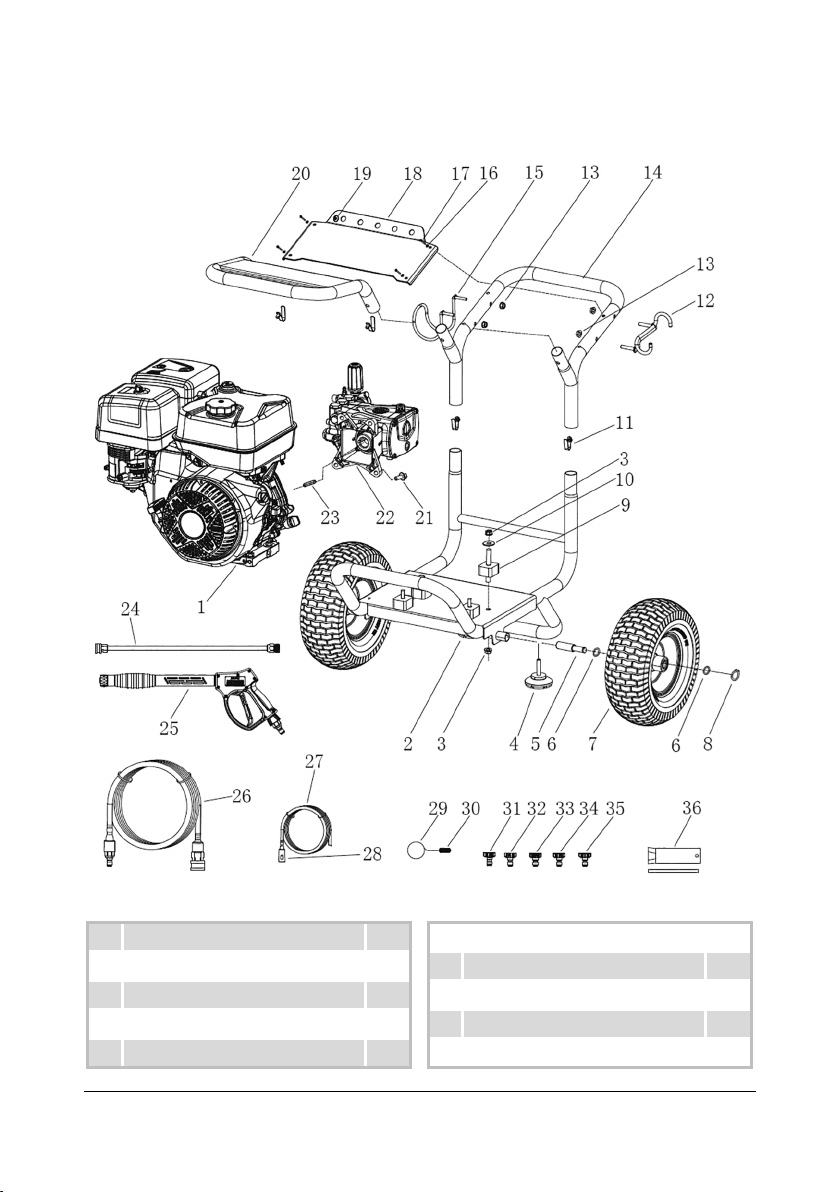 20 19 18 17 16 15 13 14
13
12
11
3
10
9
23 22 21
1
24
25
2 3 4 5 6 7 6 8
27
26
28
29 30 31 32 33 34 35 36